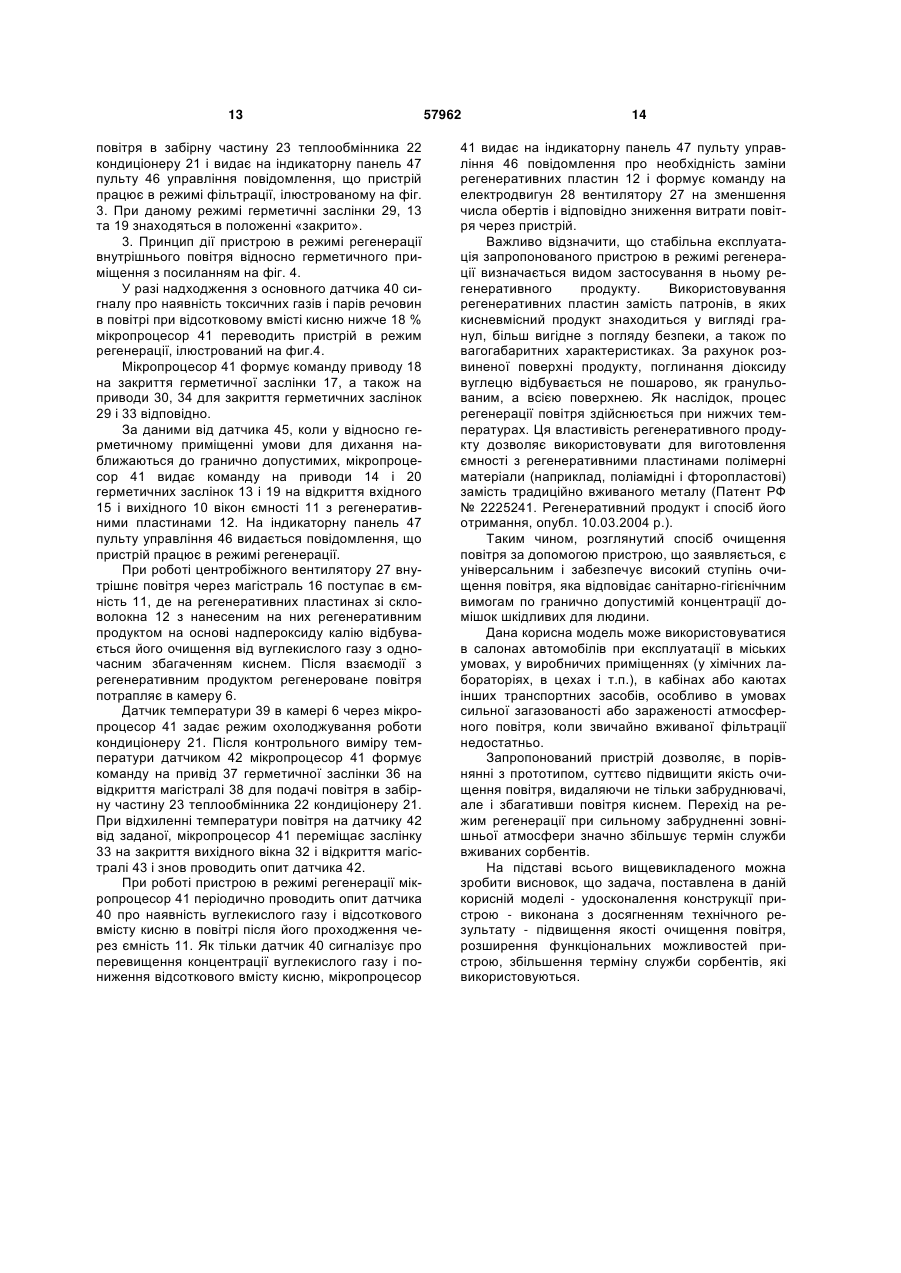 13 57962 14

повітря в забірну частину 23 теплообмінника 22 кондиціонеру 21 і видає на індикаторну панель 47 пульту 46 управління повідомлення, що пристрій працює в режимі фільтрації, ілюстрованому на фіг. 3. При даному режимі герметичні заслінки 29, 13 та 19 знаходяться в положенні «закрито».

3. Принцип дії пристрою в режимі регенерації внутрішнього повітря відносно герметичного приміщення з посиланням на фіг. 4.

У разі надходження з основного датчика 40 сигналу про наявність токсичних газів і парів речовин в повітрі при відсотковому вмісті кисню нижче 18 % мікропроцесор 41 переводить пристрій в режим регенерації, ілюстрований на фиг.4.

Мікропроцесор 41 формує команду приводу 18 на закриття герметичної заслінки 17, а також на приводи 30, 34 для закриття герметичних заслінок 29 і 33 відповідно.

За даними від датчика 45, коли у відносно герметичному приміщенні умови для дихання наближаються до гранично допустимих, мікропроцесор 41 видає команду на приводи 14 і 20 герметичних заслінок 13 і 19 на відкриття вхідного 15 і вихідного 10 вікон ємності 11 з регенеративними пластинами 12. На індикаторну панель 47 пульту управління 46 видається повідомлення, що пристрій працює в режимі регенерації.

При роботі центробіжного вентилятору 27 внутрішнє повітря через магістраль 16 поступає в ємність 11, де на регенеративних пластинах зі скловолокна 12 з нанесеним на них регенеративним продуктом на основі надпероксиду калію відбувається його очищення від вуглекислого газу з одночасним збагаченням киснем. Після взаємодії з регенеративним продуктом регенероване повітря потрапляє в камеру 6.

Датчик температури 39 в камері 6 через мікропроцесор 41 задає режим охолоджування роботи кондиціонеру 21. Після контрольного виміру температури датчиком 42 мікропроцесор 41 формує команду на привід 37 герметичної заслінки 36 на відкриття магістралі 38 для подачі повітря в забірну частину 23 теплообмінника 22 кондиціонеру 21. При відхиленні температури повітря на датчику 42 від заданої, мікропроцесор 41 переміщає заслінку 33 на закриття вихідного вікна 32 і відкриття магістралі 43 і знов проводить опит датчика 42.

При роботі пристрою в режимі регенерації мікропроцесор 41 періодично проводить опит датчика 40 про наявність вуглекислого газу і відсоткового вмісту кисню в повітрі після його проходження через ємність 11. Як тільки датчик 40 сигналізує про перевищення концентрації вуглекислого газу і пониження відсоткового вмісту кисню, мікропроцесор 41 видає на індикаторну панель 47 пульту управління 46 повідомлення про необхідність заміни регенеративних пластин 12 і формує команду на електродвигун 28 вентилятору 27 на зменшення числа обертів і відповідно зниження витрати повітря через пристрій.

Важливо відзначити, що стабільна експлуатація запропонованого пристрою в режимі регенерації визначається видом застосування в ньому регенеративного продукту. Використовування регенеративних пластин замість патронів, в яких кисневмісний продукт знаходиться у вигляді гранул, більш вигідне з погляду безпеки, а також по вагогабаритних характеристиках. За рахунок розвиненої поверхні продукту, поглинання діоксиду вуглецю відбувається не пошарово, як гранульованим, а всією поверхнею. Як наслідок, процес регенерації повітря здійснюється при нижчих температурах. Ця властивість регенеративного продукту дозволяє використовувати для виготовлення ємності з регенеративними пластинами полімерні матеріали (наприклад, поліамідні і фторопластові) замість традиційно вживаного металу (Патент РФ № 2225241. Регенеративний продукт і спосіб його отримання, опубл. 10.03.2004 р.).

Таким чином, розглянутий спосіб очищення повітря за допомогою пристрою, що заявляється, є універсальним і забезпечує високий ступінь очищення повітря, яка відповідає санітарно-гігієнічним вимогам по гранично допустимій концентрації домішок шкідливих для людини.

Дана корисна модель може використовуватися в салонах автомобілів при експлуатації в міських умовах, у виробничих приміщеннях (у хімічних лабораторіях, в цехах і т.п.), в кабінах або каютах інших транспортних засобів, особливо в умовах сильної загазованості або зараженості атмосферного повітря, коли звичайно вживаної фільтрації недостатньо.

Запропонований пристрій дозволяє, в порівнянні з прототипом, суттєво підвищити якість очищення повітря, видаляючи не тільки забруднювачі, але і збагативши повітря киснем. Перехід на режим регенерації при сильному забрудненні зовнішньої атмосфери значно збільшує термін служби вживаних сорбентів.

На підставі всього вищевикладеного можна зробити висновок, що задача, поставлена в даній корисній моделі - удосконалення конструкції пристрою - виконана з досягненням технічного результату - підвищення якості очищення повітря, розширення функціональних можливостей пристрою, збільшення терміну служби сорбентів, які використовуються.